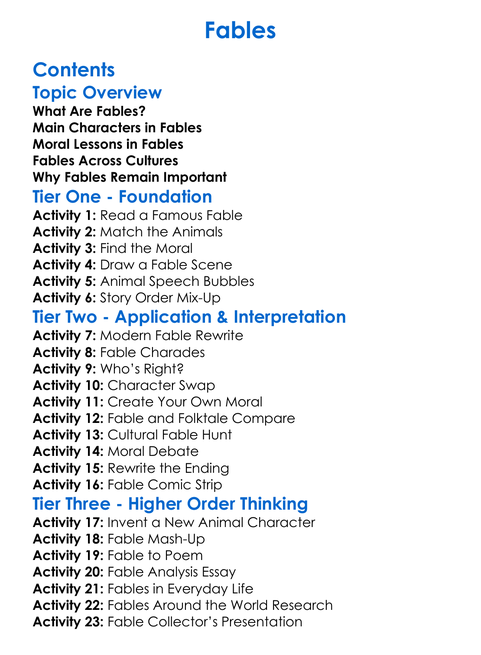 Fables

Contents

Topic Overview

What Are Fables?
Main Characters in Fables
Moral Lessons in Fables
Fables Across Cultures
Why Fables Remain Important

Tier One - Foundation

Activity 1: Read a Famous Fable
Activity 2: Match the Animals
Activity 3: Find the Moral
Activity 4: Draw a Fable Scene
Activity 5: Animal Speech Bubbles
Activity 6: Story Order Mix-Up

Tier Two - Application & Interpretation

Activity 7: Modern Fable Rewrite
Activity 8: Fable Charades
Activity 9: Who's Right?
Activity 10: Character Swap
Activity 11: Create Your Own Moral
Activity 12: Fable and Folktale Compare
Activity 13: Cultural Fable Hunt
Activity 14: Moral Debate
Activity 15: Rewrite the Ending
Activity 16: Fable Comic Strip

Tier Three - Higher Order Thinking

Activity 17: Invent a New Animal Character
Activity 18: Fable Mash-Up
Activity 19: Fable to Poem
Activity 20: Fable Analysis Essay
Activity 21: Fables in Everyday Life
Activity 22: Fables Around the World Research
Activity 23: Fable Collector's Presentation